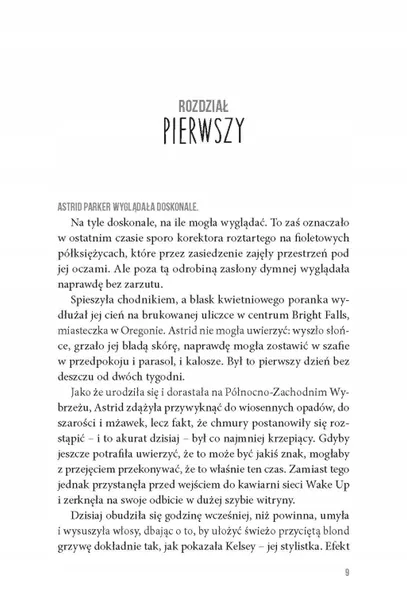 ROZDZIAŁ
PIERWSZY

ASTRID PARKER WYGLĄDAŁA DOSKONALE.

Na tyle doskonale, na ile mogła wyglądać. To zaś oznaczało w ostatnim czasie sporo korektora roztartego na fioletowych półksiężycach, które przez zasiedzenie zajęły przestrzeń pod jej oczami. Ale poza tą odrobiną zasłony dymnej wyglądała naprawdę bez zarzutu.

Spieszyła chodnikiem, a blask kwietniowego poranka wydłużał jej cień na brukowanej uliczce w centrum Bright Falls, miasteczka w Oregonie. Astrid nie mogła uwierzyć: wyszło słońce, grzało jej bladą skórę, naprawdę mogła zostawić w szafie w przedpokoju i parasol, i kalosze. Był to pierwszy dzień bez deszczu od dwóch tygodni.

Jako że urodziła się i dorastała na Północno-Zachodnim Wybrzeżu, Astrid zdążyła przywyknąć do wiosennych opadów, do szarości i mżawek, lecz fakt, że chmury postanowiły się rozstąpić – i to akurat dzisiaj – był co najmniej krzepiący. Gdyby jeszcze potrafiła uwierzyć, że to może być jakiś znak, mogłaby z przejęciem przekonywać, że to właśnie ten czas. Zamiast tego jednak przystanęła przed wejściem do kawiarni sieci Wake Up i zerknęła na swoje odbicie w dużej szybie witryny.

Dzisiaj obudziła się godzinę wcześniej, niż powinna, umyła i wysuszyła włosy, dbając o to, by ułożyć świeżo przyciętą blond grzywę dokładnie tak, jak pokazała Kelsey – jej stylistka. Efekt

9